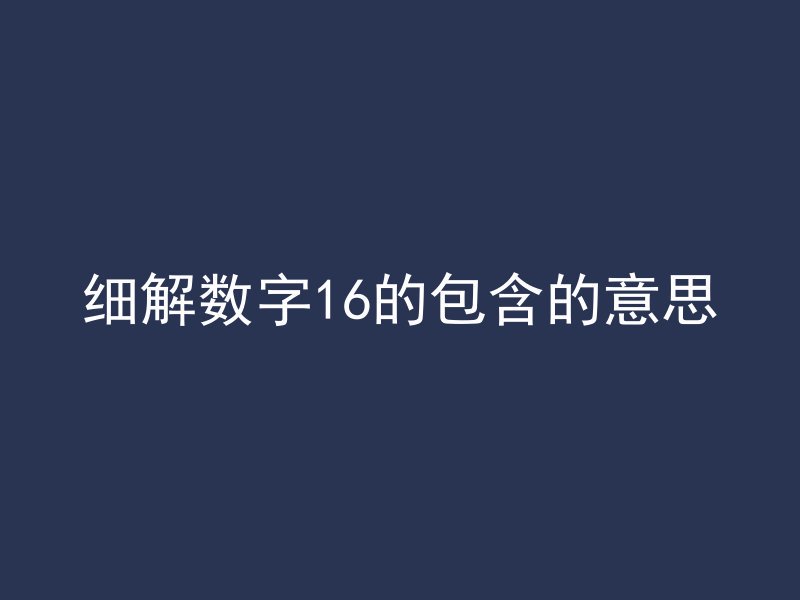 细解数字16的包含的意思